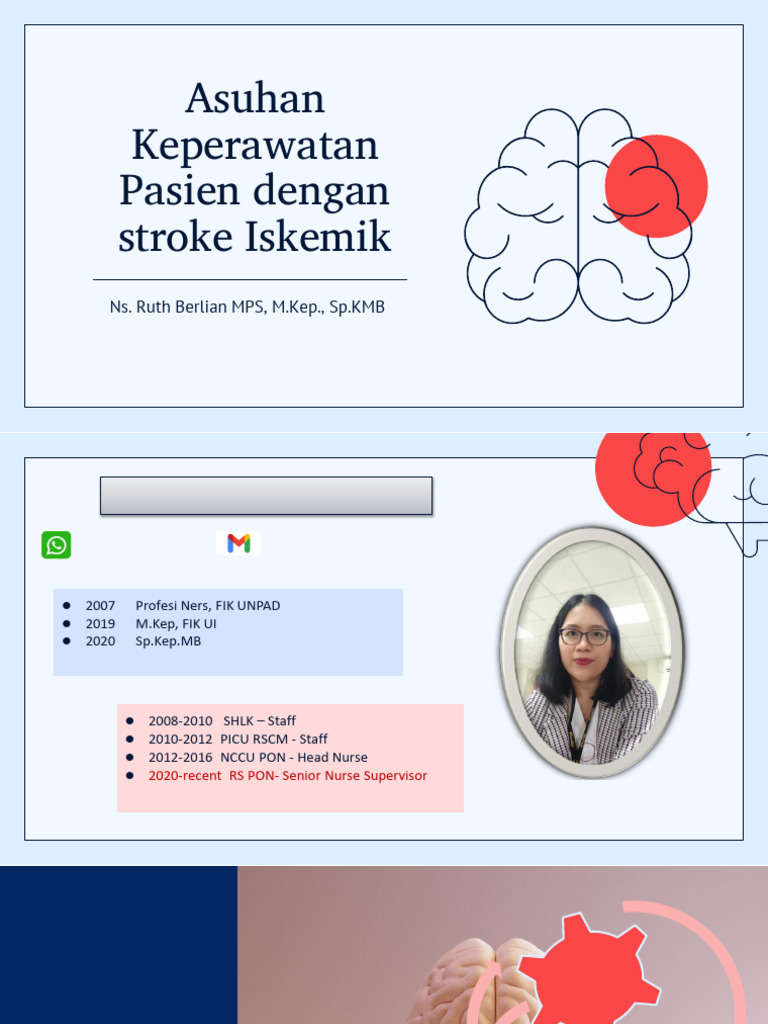 Asuhan Keperawatan Pasien dengan stroke Iskemik

Ns. Ruth Berlian MPS, M.Kep., Sp.KMB

- 2007 Profesi Ners, FIK UNPAD
- 2019 M.Kep, FIK UI
- 2020 Sp.Kep.MB

- 2008-2010 SHLK – Staff
- 2010-2012 PICU RSCM - Staff
- 2012-2016 NCCU PON - Head Nurse
- 2020-recent RS PON- Senior Nurse Supervisor